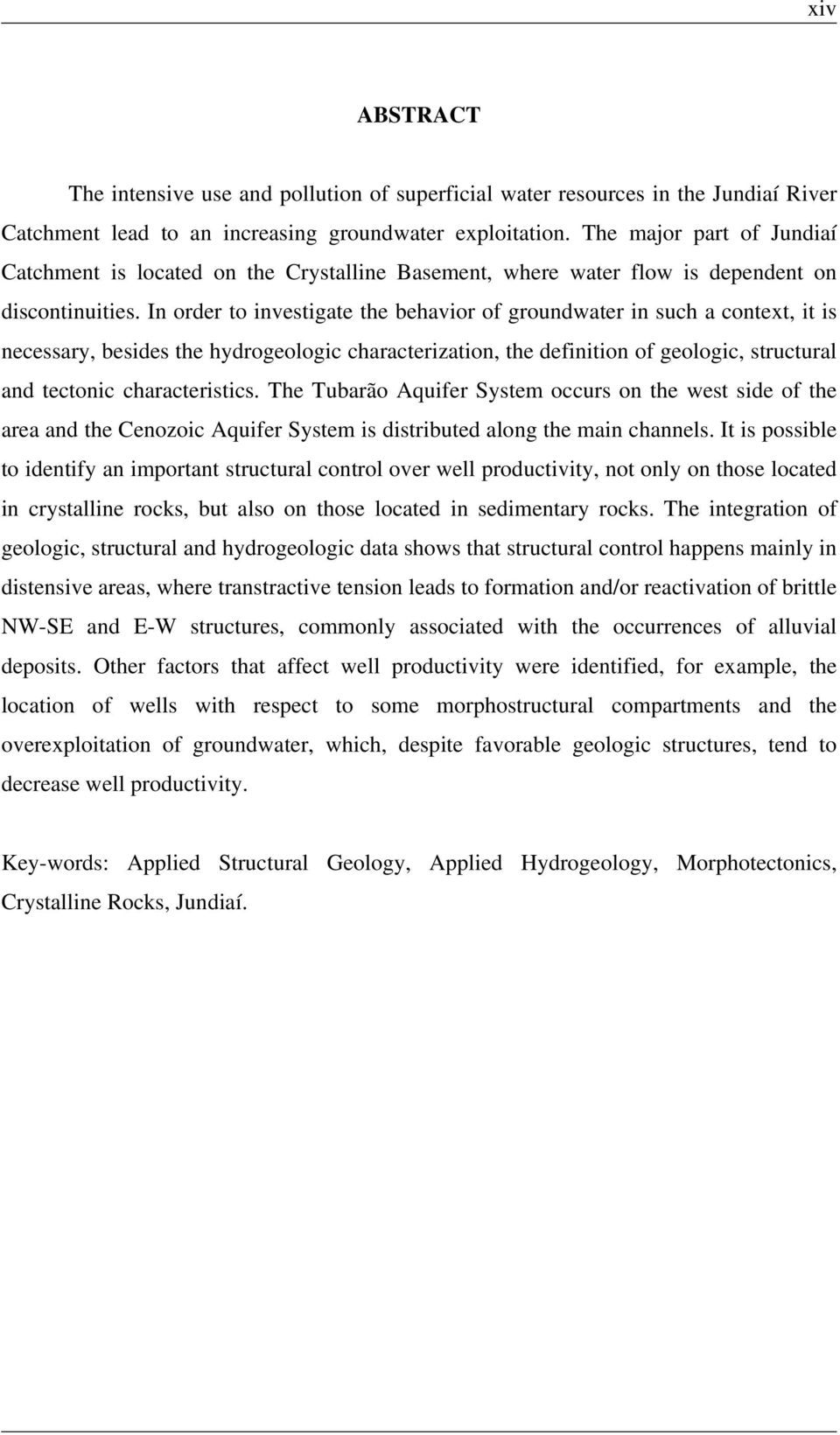 xiv

ABSTRACT

The intensive use and pollution of superficial water resources in the Jundiaí River Catchment lead to an increasing groundwater exploitation. The major part of Jundiaí Catchment is located on the Crystalline Basement, where water flow is dependent on discontinuities. In order to investigate the behavior of groundwater in such a context, it is necessary, besides the hydrogeologic characterization, the definition of geologic, structural and tectonic characteristics. The Tubarão Aquifer System occurs on the west side of the area and the Cenozoic Aquifer System is distributed along the main channels. It is possible to identify an important structural control over well productivity, not only on those located in crystalline rocks, but also on those located in sedimentary rocks. The integration of geologic, structural and hydrogeologic data shows that structural control happens mainly in distensive areas, where transtractive tension leads to formation and/or reactivation of brittle NW-SE and E-W structures, commonly associated with the occurrences of alluvial deposits. Other factors that affect well productivity were identified, for example, the location of wells with respect to some morphostructural compartments and the overexploitation of groundwater, which, despite favorable geologic structures, tend to decrease well productivity.

Key-words: Applied Structural Geology, Applied Hydrogeology, Morphotectonics, Crystalline Rocks, Jundiaí.